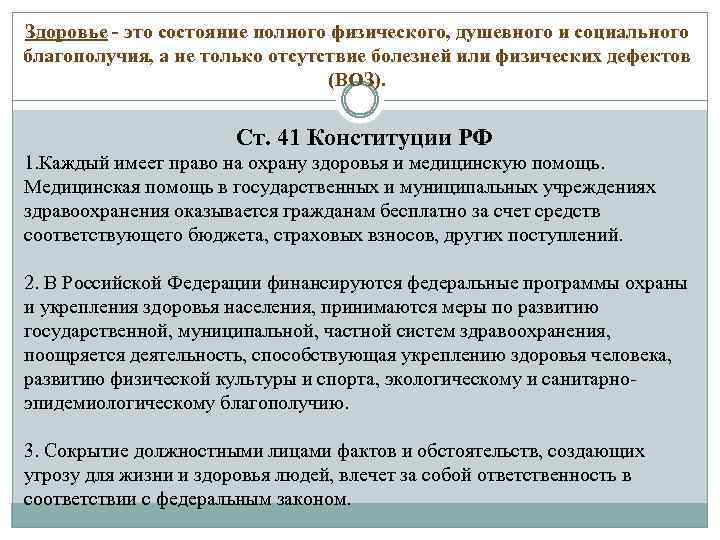 Здоровье - это состояние полного физического, душевного и социального благополучия, а не только отсутствие болезней или физических дефектов (ВОЗ).

Ст. 41 Конституции РФ

1.Каждый имеет право на охрану здоровья и медицинскую помощь. Медицинская помощь в государственных и муниципальных учреждениях здравоохранения оказывается гражданам бесплатно за счет средств соответствующего бюджета, страховых взносов, других поступлений.

2. В Российской Федерации финансируются федеральные программы охраны и укрепления здоровья населения, принимаются меры по развитию государственной, муниципальной, частной систем здравоохранения, поощряется деятельность, способствующая укреплению здоровья человека, развитию физической культуры и спорта, экологическому и санитарно-эпидемиологическому благополучию.

3. Сокрытие должностными лицами фактов и обстоятельств, создающих угрозу для жизни и здоровья людей, влечет за собой ответственность в соответствии с федеральным законом.